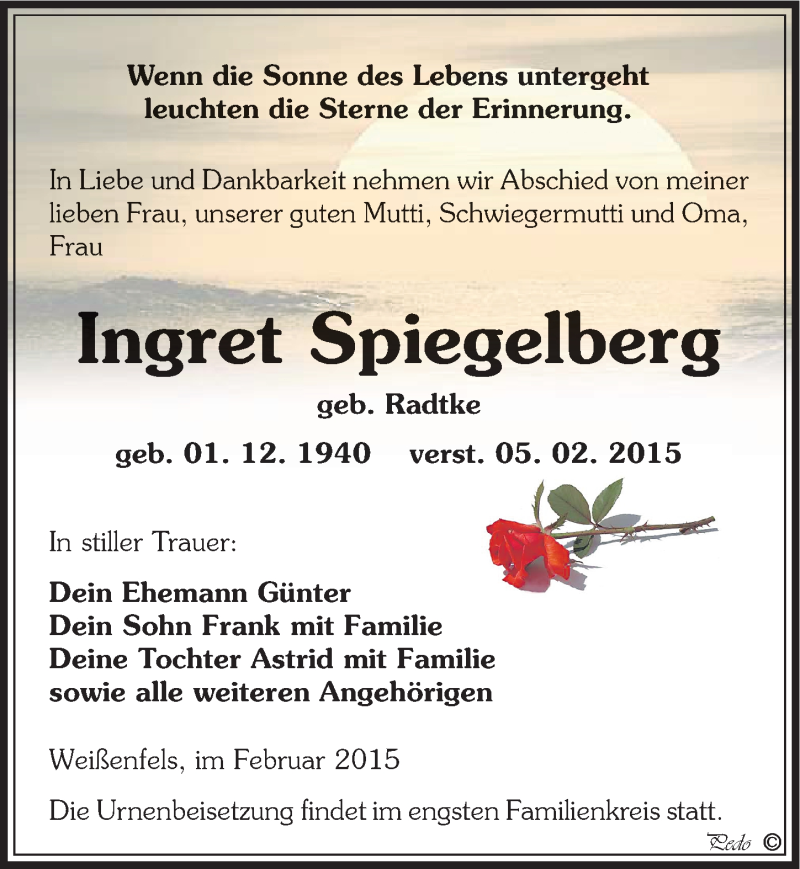 Wenn die Sonne des Lebens untergeht
leuchten die Sterne der Erinnerung.

In Liebe und Dankbarkeit nehmen wir Abschied von meiner lieben Frau, unserer guten Mutti, Schwiegermutti und Oma, Frau

Ingret Spiegelberg

geb. Radtke

geb. 01. 12. 1940 verst. 05. 02. 2015

In stiller Trauer:

Dein Ehemann Günter
Dein Sohn Frank mit Familie
Deine Tochter Astrid mit Familie
sowie alle weiteren Angehörigen

Weißenfels, im Februar 2015

Die Urnenbeisetzung findet im engsten Familienkreis statt.

Pedo ©